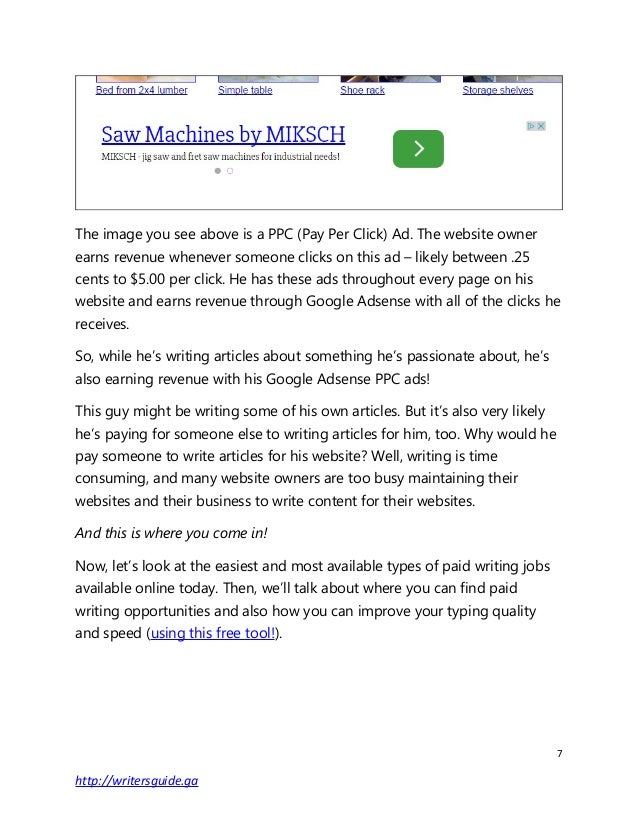 Bed from 2x4 lumber Simple table Shoe rack Storage shelves

Saw Machines by MIKSCH
MIKSCH - jig saw and fret saw machines for industrial needs!

The image you see above is a PPC (Pay Per Click) Ad. The website owner earns revenue whenever someone clicks on this ad – likely between .25 cents to $5.00 per click. He has these ads throughout every page on his website and earns revenue through Google Adsense with all of the clicks he receives.

So, while he's writing articles about something he's passionate about, he's also earning revenue with his Google Adsense PPC ads!

This guy might be writing some of his own articles. But it's also very likely he's paying for someone else to writing articles for him, too. Why would he pay someone to write articles for his website? Well, writing is time consuming, and many website owners are too busy maintaining their websites and their business to write content for their websites.

And this is where you come in!

Now, let's look at the easiest and most available types of paid writing jobs available online today. Then, we'll talk about where you can find paid writing opportunities and also how you can improve your typing quality and speed (using this free tool!).

7

http://writersguide.ga